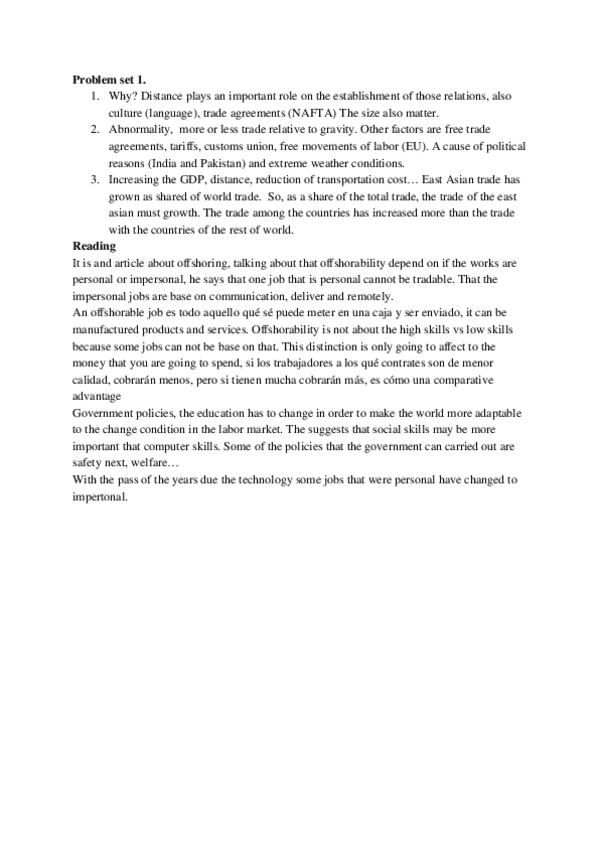 **Problem set 1.**

1. Why? Distance plays an important role on the establishment of those relations, also culture (language), trade agreements (NAFTA) The size also matter.
2. Abnormality, more or less trade relative to gravity. Other factors are free trade agreements, tariffs, customs union, free movements of labor (EU). A cause of political reasons (India and Pakistan) and extreme weather conditions.
3. Increasing the GDP, distance, reduction of transportation cost… East Asian trade has grown as shared of world trade. So, as a share of the total trade, the trade of the east asian must growth. The trade among the countries has increased more than the trade with the countries of the rest of world.

**Reading**

It is and article about offshoring, talking about that offshorability depend on if the works are personal or impersonal, he says that one job that is personal cannot be tradable. That the impersonal jobs are base on communication, deliver and remotely.

An offshorable job es todo aquello qué sé puede meter en una caja y ser enviado, it can be manufactured products and services. Offshorability is not about the high skills vs low skills because some jobs can not be base on that. This distinction is only going to affect to the money that you are going to spend, si los trabajadores a los qué contrates son de menor calidad, cobrarán menos, pero si tienen mucha cobrarán más, es cómo una comparative advantage

Government policies, the education has to change in order to make the world more adaptable to the change condition in the labor market. The suggests that social skills may be more important that computer skills. Some of the policies that the government can carried out are safety next, welfare…

With the pass of the years due the technology some jobs that were personal have changed to impertonal.